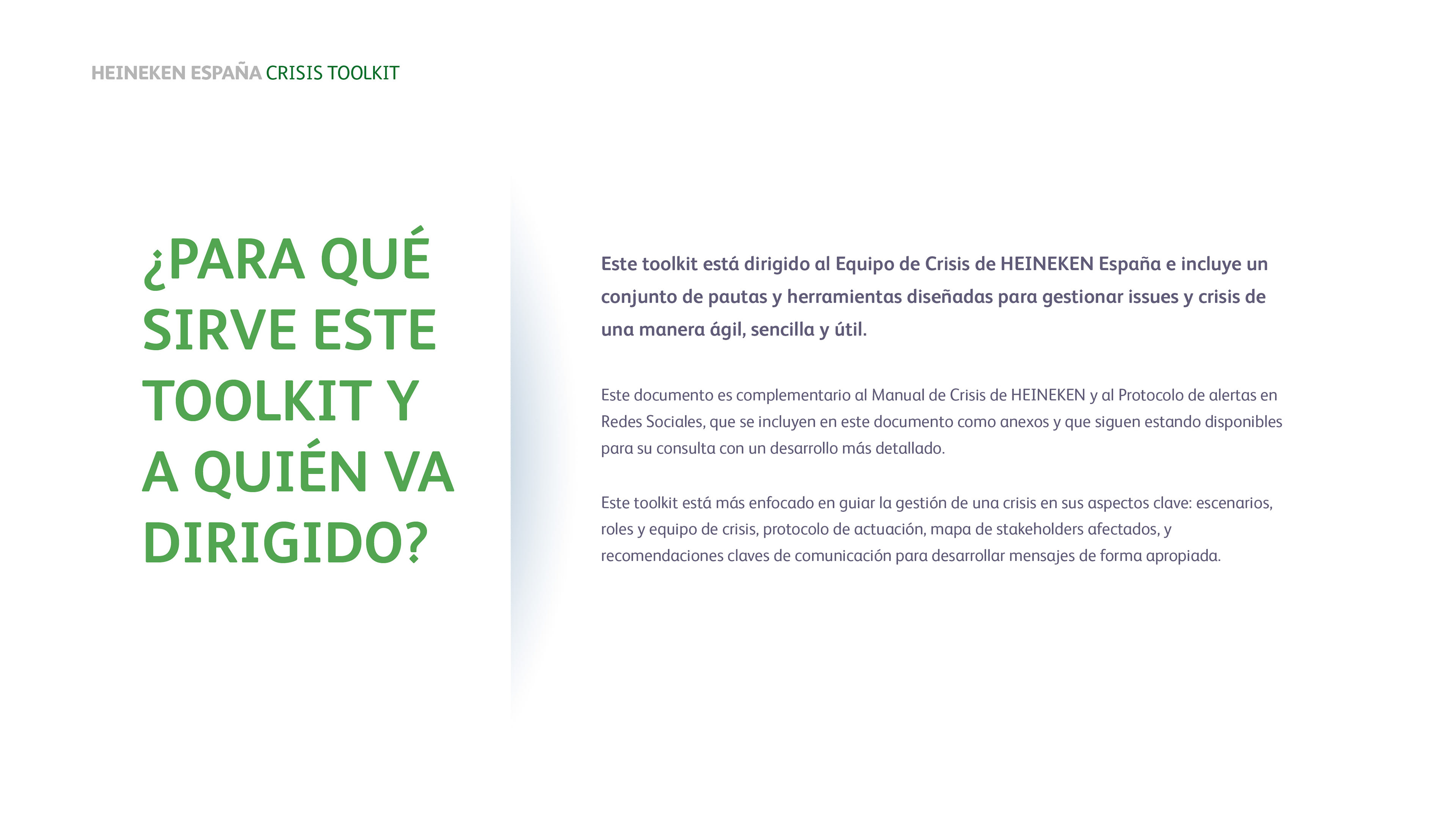 HEINEKEN ESPAÑA CRISIS TOOLKIT

¿PARA QUÉ SIRVE ESTE TOOLKIT Y A QUIÉN VA DIRIGIDO?

Este toolkit está dirigido al Equipo de Crisis de HEINEKEN España e incluye un conjunto de pautas y herramientas diseñadas para gestionar issues y crisis de una manera ágil, sencilla y útil.

Este documento es complementario al Manual de Crisis de HEINEKEN y al Protocolo de alertas en Redes Sociales, que se incluyen en este documento como anexos y que siguen estando disponibles para su consulta con un desarrollo más detallado.

Este toolkit está más enfocado en guiar la gestión de una crisis en sus aspectos clave: escenarios, roles y equipo de crisis, protocolo de actuación, mapa de stakeholders afectados, y recomendaciones claves de comunicación para desarrollar mensajes de forma apropiada.